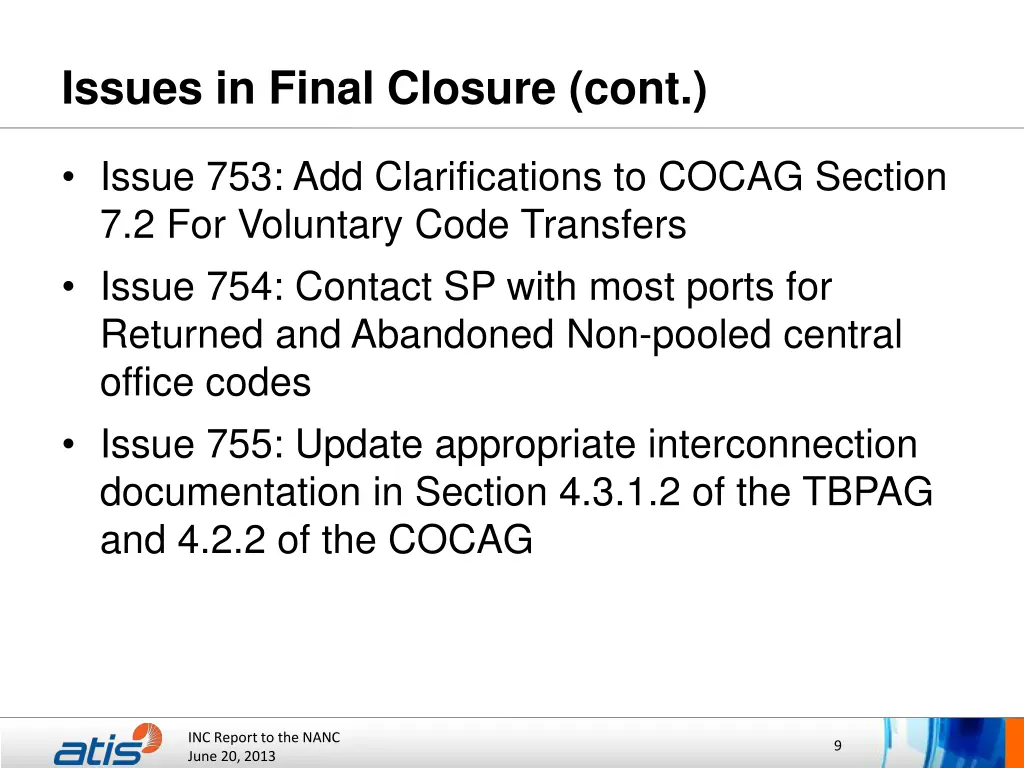 Issues in Final Closure (cont.)

• Issue 753: Add Clarifications to COCAG Section 7.2 For Voluntary Code Transfers

• Issue 754: Contact SP with most ports for Returned and Abandoned Non-pooled central office codes

• Issue 755: Update appropriate interconnection documentation in Section 4.3.1.2 of the TBPAG and 4.2.2 of the COCAG

atis

INC Report to the NANC
June 20, 2013

9